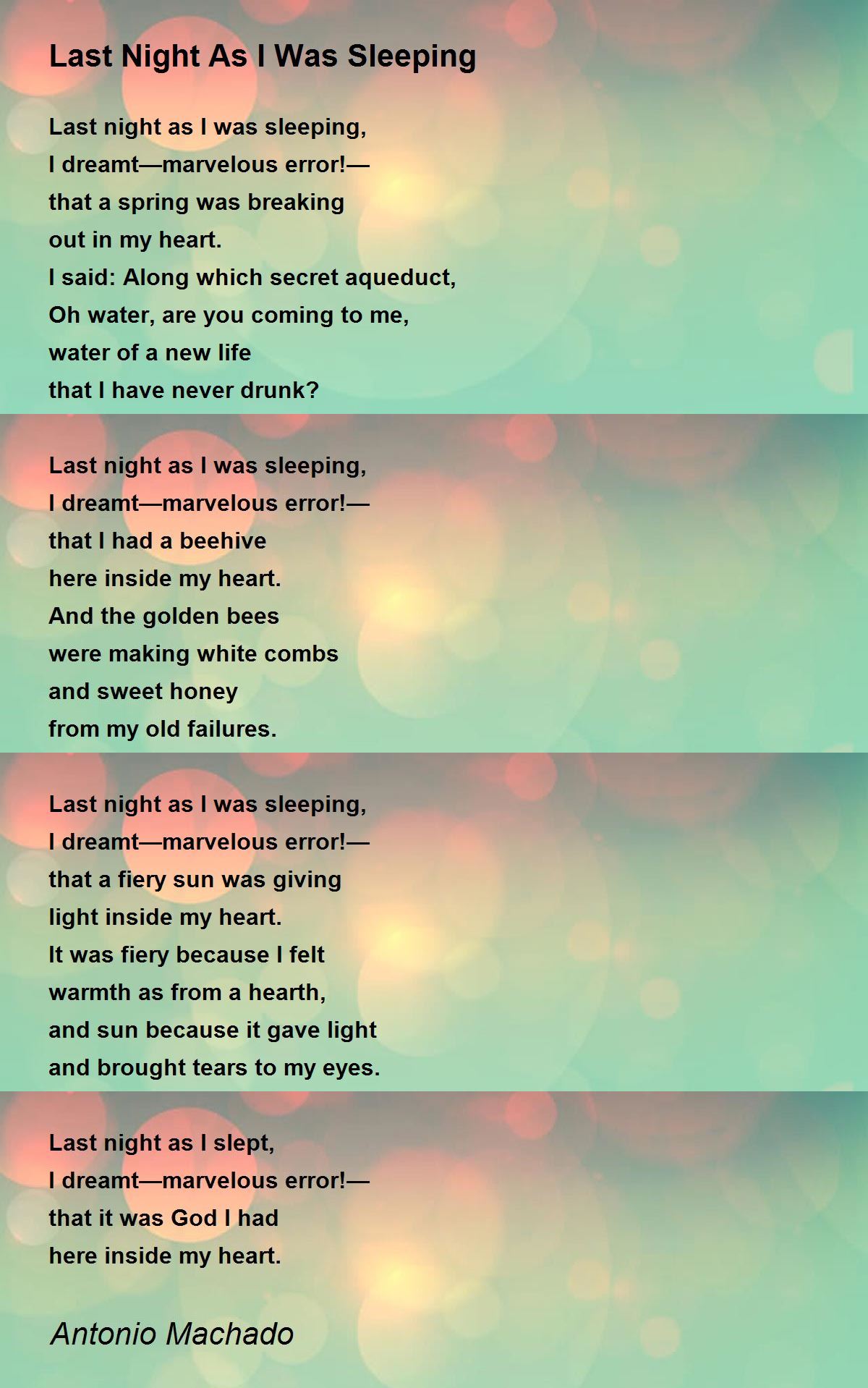 Last Night As I Was Sleeping

Last night as I was sleeping,
I dreamt—marvelous error!—
that a spring was breaking
out in my heart.
I said: Along which secret aqueduct,
Oh water, are you coming to me,
water of a new life
that I have never drunk?

Last night as I was sleeping,
I dreamt—marvelous error!—
that I had a beehive
here inside my heart.
And the golden bees
were making white combs
and sweet honey
from my old failures.

Last night as I was sleeping,
I dreamt—marvelous error!—
that a fiery sun was giving
light inside my heart.
It was fiery because I felt
warmth as from a hearth,
and sun because it gave light
and brought tears to my eyes.

Last night as I slept,
I dreamt—marvelous error!—
that it was God I had
here inside my heart.

Antonio Machado